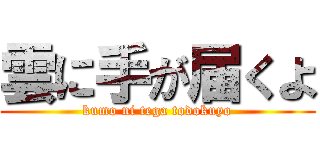 雲に手が届くよ
kumo ni tega todokuyo